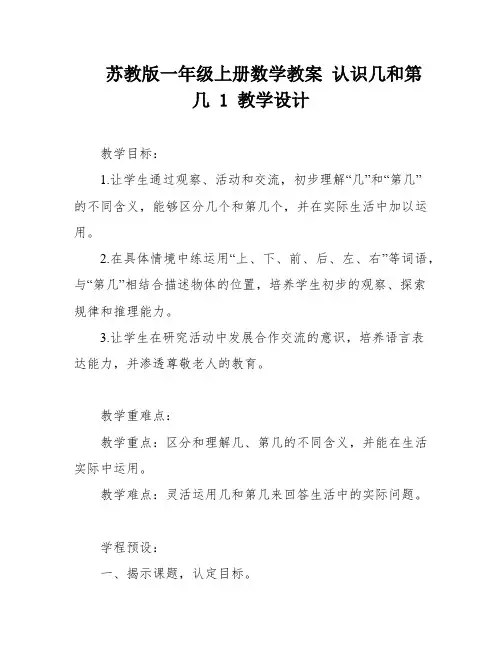 苏教版一年级上册数学教案 认识几和第几 1 教学设计

教学目标：

1.让学生通过观察、活动和交流，初步理解“几”和“第几”的不同含义，能够区分几个和第几个，并在实际生活中加以运用。

2.在具体情境中练运用“上、下、前、后、左、右”等词语，与“第几”相结合描述物体的位置，培养学生初步的观察、探索规律和推理能力。

3.让学生在研究活动中发展合作交流的意识，培养语言表达能力，并渗透尊敬老人的教育。

教学重难点：

教学重点：区分和理解几、第几的不同含义，并能在生活实际中运用。

教学难点：灵活运用几和第几来回答生活中的实际问题。

学程预设：

一、揭示课题，认定目标。